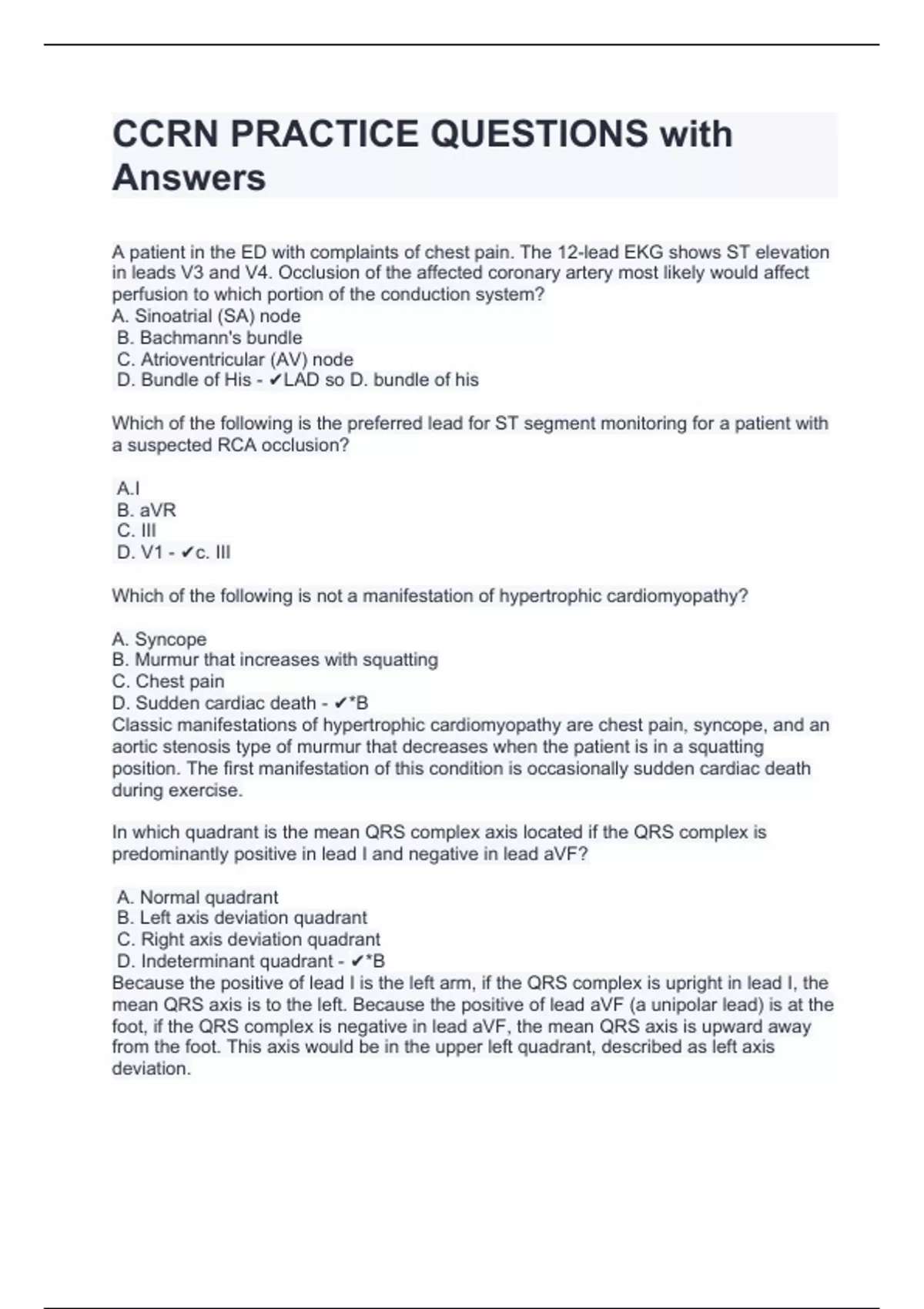 CCRN PRACTICE QUESTIONS with Answers

A patient in the ED with complaints of chest pain. The 12-lead EKG shows ST elevation in leads V3 and V4. Occlusion of the affected coronary artery most likely would affect perfusion to which portion of the conduction system?
A. Sinoatrial (SA) node
B. Bachmann's bundle
C. Atrioventricular (AV) node
D. Bundle of His - ✔LAD so D. bundle of his

Which of the following is the preferred lead for ST segment monitoring for a patient with a suspected RCA occlusion?

A.I
B. aVR
C. III
D. V1 - ✔c. III

Which of the following is not a manifestation of hypertrophic cardiomyopathy?

A. Syncope
B. Murmur that increases with squatting
C. Chest pain
D. Sudden cardiac death - ✔*B
Classic manifestations of hypertrophic cardiomyopathy are chest pain, syncope, and an aortic stenosis type of murmur that decreases when the patient is in a squatting position. The first manifestation of this condition is occasionally sudden cardiac death during exercise.

In which quadrant is the mean QRS complex axis located if the QRS complex is predominantly positive in lead I and negative in lead aVF?

A. Normal quadrant
B. Left axis deviation quadrant
C. Right axis deviation quadrant
D. Indeterminant quadrant - ✔*B
Because the positive of lead I is the left arm, if the QRS complex is upright in lead I, the mean QRS axis is to the left. Because the positive of lead aVF (a unipolar lead) is at the foot, if the QRS complex is negative in lead aVF, the mean QRS axis is upward away from the foot. This axis would be in the upper left quadrant, described as left axis deviation.